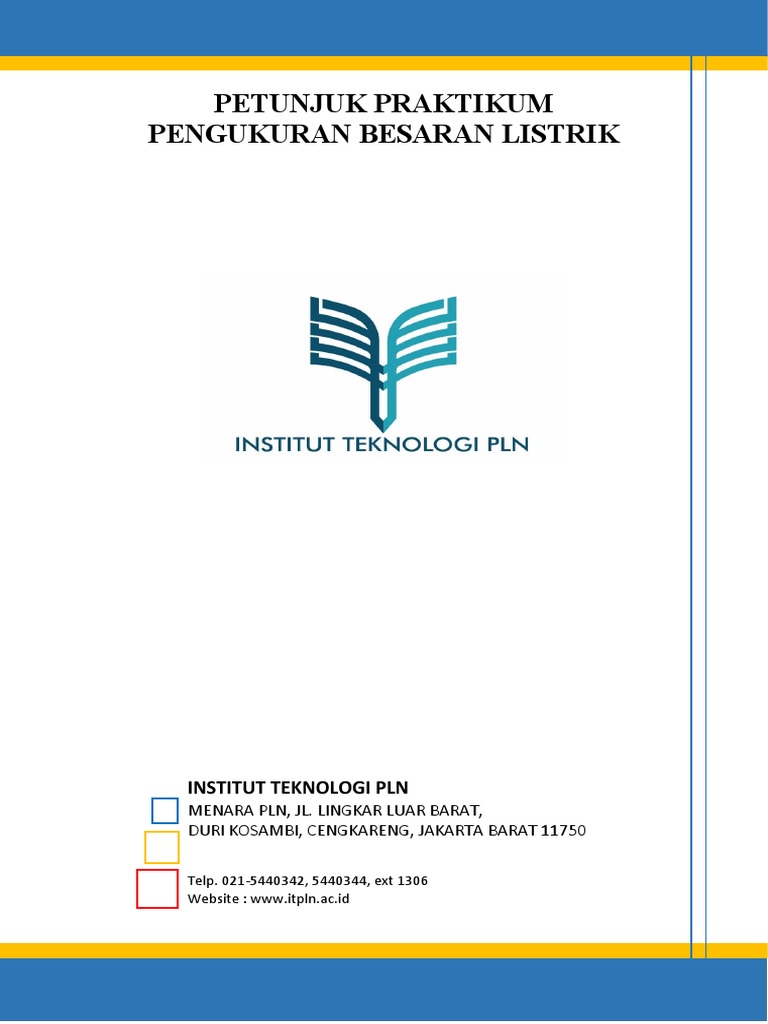 PETUNJUK PRAKTIKUM
PENGUKURAN BESARAN LISTRIK

INSTITUT TEKNOLOGI PLN

INSTITUT TEKNOLOGI PLN
MENARA PLN, JL. LINGKAR LUAR BARAT,
DURI KOSAMBI, CENGKARENG, JAKARTA BARAT 11750

Telp. 021-5440342, 5440344, ext 1306
Website : www.itpln.ac.id